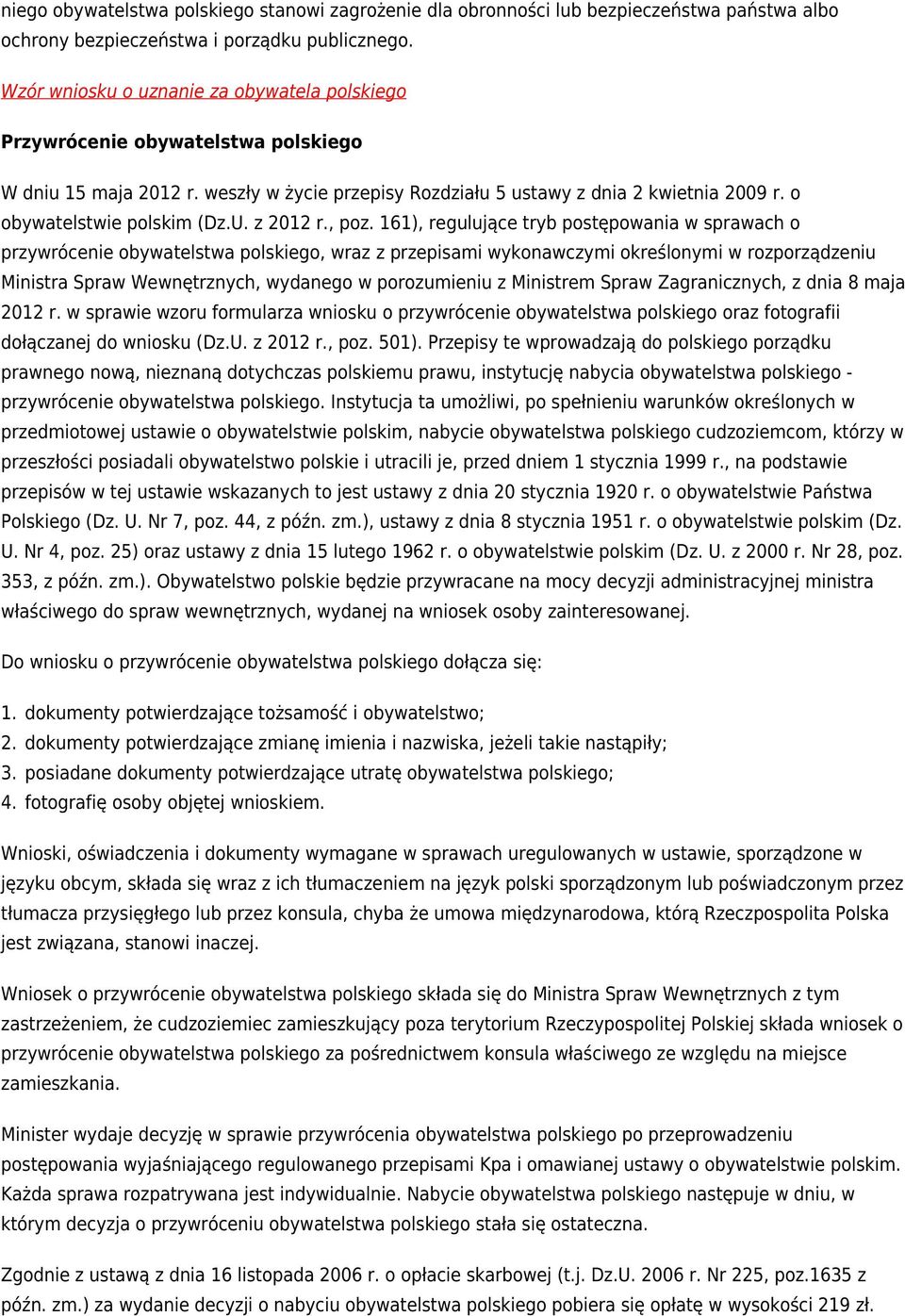 niego obywatelstwa polskiego stanowi zagrożenie dla obronności lub bezpieczeństwa państwa albo ochrony bezpieczeństwa i porządku publicznego.

Wzór wniosku o uznanie za obywatela polskiego

Przywrócenie obywatelstwa polskiego

W dniu 15 maja 2012 r. weszły w życie przepisy Rozdziału 5 ustawy z dnia 2 kwietnia 2009 r. o obywatelstwie polskim (Dz.U. z 2012 r., poz. 161), regulujące tryb postępowania w sprawach o przywrócenie obywatelstwa polskiego, wraz z przepisami wykonawczymi określonymi w rozporządzeniu Ministra Spraw Wewnętrznych, wydanego w porozumieniu z Ministrem Spraw Zagranicznych, z dnia 8 maja 2012 r. w sprawie wzoru formularza wniosku o przywrócenie obywatelstwa polskiego oraz fotografii dołączanej do wniosku (Dz.U. z 2012 r., poz. 501). Przepisy te wprowadzają do polskiego porządku prawnego nową, nieznaną dotychczas polskiemu prawu, instytucję nabycia obywatelstwa polskiego - przywrócenie obywatelstwa polskiego. Instytucja ta umożliwi, po spełnieniu warunków określonych w przedmiotowej ustawie o obywatelstwie polskim, nabycie obywatelstwa polskiego cudzoziemcom, którzy w przeszłości posiadali obywatelstwo polskie i utracili je, przed dniem 1 stycznia 1999 r., na podstawie przepisów w tej ustawie wskazanych to jest ustawy z dnia 20 stycznia 1920 r. o obywatelstwie Państwa Polskiego (Dz. U. Nr 7, poz. 44, z późn. zm.), ustawy z dnia 8 stycznia 1951 r. o obywatelstwie polskim (Dz. U. Nr 4, poz. 25) oraz ustawy z dnia 15 lutego 1962 r. o obywatelstwie polskim (Dz. U. z 2000 r. Nr 28, poz. 353, z późn. zm.). Obywatelstwo polskie będzie przywracane na mocy decyzji administracyjnej ministra właściwego do spraw wewnętrznych, wydanej na wniosek osoby zainteresowanej.

Do wniosku o przywrócenie obywatelstwa polskiego dołącza się:

1. dokumenty potwierdzające tożsamość i obywatelstwo;
2. dokumenty potwierdzające zmianę imienia i nazwiska, jeżeli takie nastąpiły;
3. posiadane dokumenty potwierdzające utratę obywatelstwa polskiego;
4. fotografię osoby objętej wnioskiem.

Wnioski, oświadczenia i dokumenty wymagane w sprawach uregulowanych w ustawie, sporządzone w języku obcym, składa się wraz z ich tłumaczeniem na język polski sporządzonym lub poświadczonym przez tłumacza przysięgłego lub przez konsula, chyba że umowa międzynarodowa, którą Rzeczpospolita Polska jest związana, stanowi inaczej.

Wniosek o przywrócenie obywatelstwa polskiego składa się do Ministra Spraw Wewnętrznych z tym zastrzeżeniem, że cudzoziemiec zamieszkujący poza terytorium Rzeczypospolitej Polskiej składa wniosek o przywrócenie obywatelstwa polskiego za pośrednictwem konsula właściwego ze względu na miejsce zamieszkania.

Minister wydaje decyzję w sprawie przywrócenia obywatelstwa polskiego po przeprowadzeniu postępowania wyjaśniającego regulowanego przepisami Kpa i omawianej ustawy o obywatelstwie polskim. Każda sprawa rozpatrywana jest indywidualnie. Nabycie obywatelstwa polskiego następuje w dniu, w którym decyzja o przywróceniu obywatelstwa polskiego stała się ostateczna.

Zgodnie z ustawą z dnia 16 listopada 2006 r. o opłacie skarbowej (t.j. Dz.U. 2006 r. Nr 225, poz.1635 z późn. zm.) za wydanie decyzji o nabyciu obywatelstwa polskiego pobiera się opłatę w wysokości 219 zł.